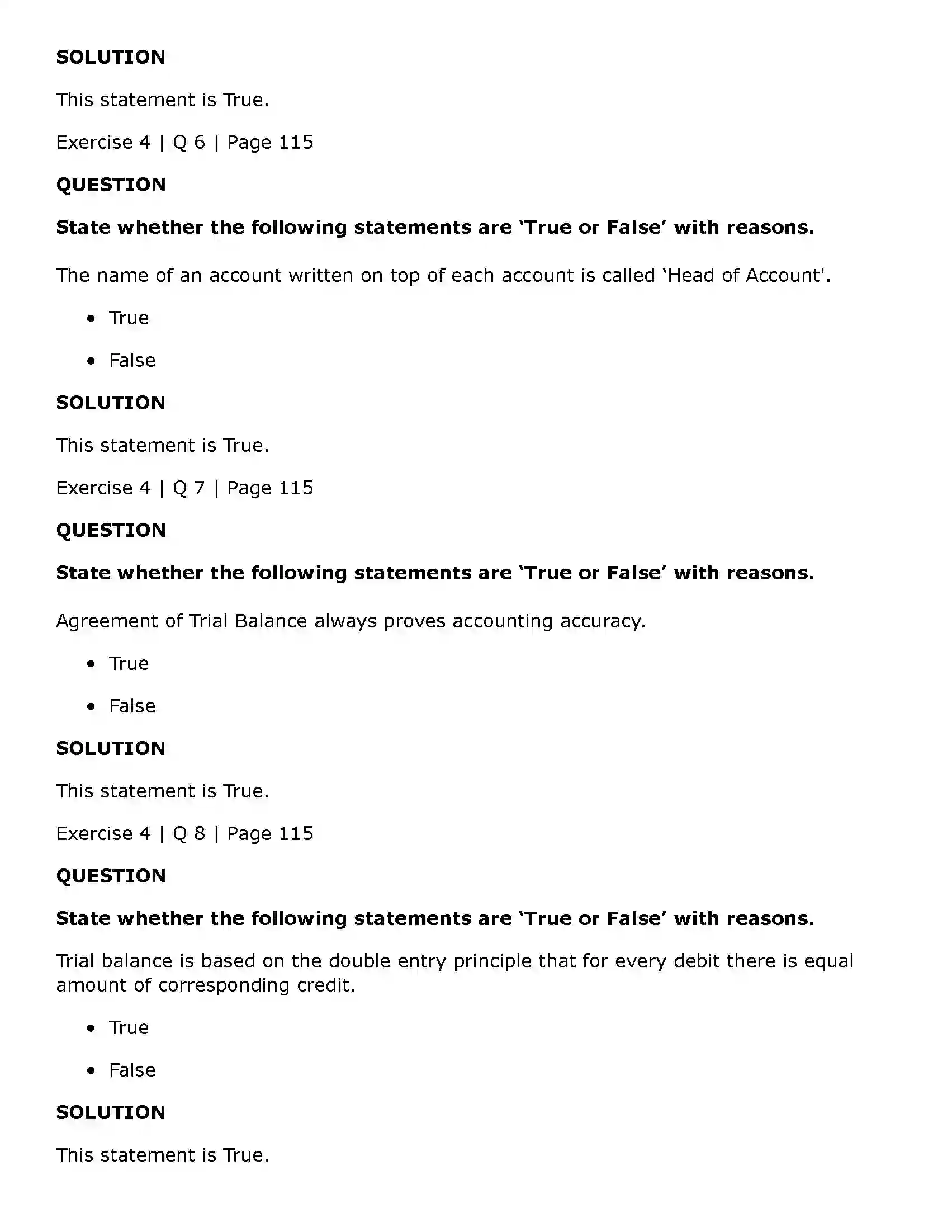 SOLUTION

This statement is True.

Exercise 4 | Q 6 | Page 115

QUESTION

State whether the following statements are 'True or False' with reasons.

The name of an account written on top of each account is called 'Head of Account'.

• True

• False

SOLUTION

This statement is True.

Exercise 4 | Q 7 | Page 115

QUESTION

State whether the following statements are 'True or False' with reasons.

Agreement of Trial Balance always proves accounting accuracy.

• True

• False

SOLUTION

This statement is True.

Exercise 4 | Q 8 | Page 115

QUESTION

State whether the following statements are 'True or False' with reasons.

Trial balance is based on the double entry principle that for every debit there is equal amount of corresponding credit.

• True

• False

SOLUTION

This statement is True.